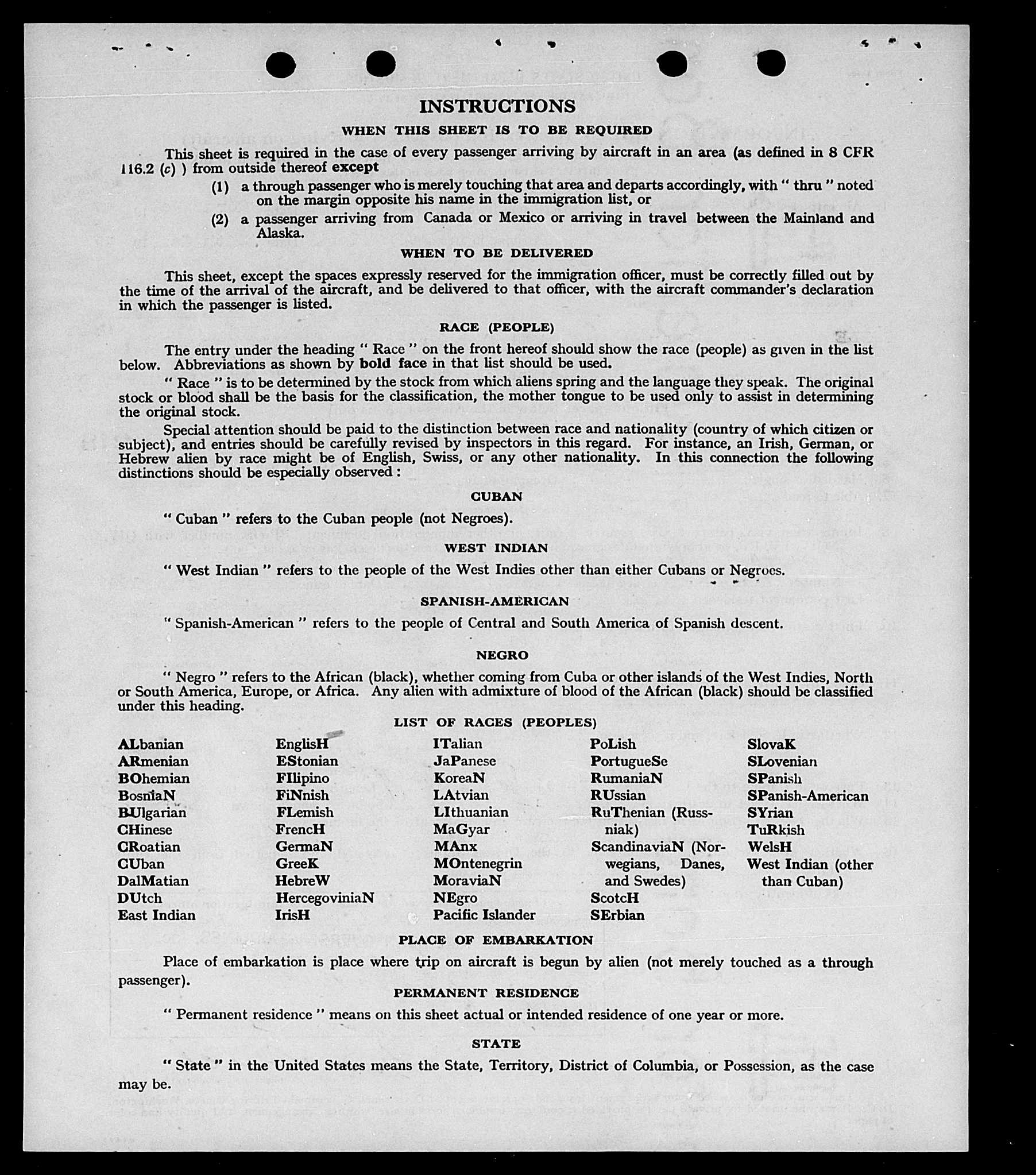 INSTRUCTIONS

WHEN THIS SHEET IS TO BE REQUIRED

This sheet is required in the case of every passenger arriving by aircraft in an area (as defined in 8 CFR 116.2 (c) ) from outside thereof except

(1) a through passenger who is merely touching that area and departs accordingly, with " thru " noted on the margin opposite his name in the immigration list, or

(2) a passenger arriving from Canada or Mexico or arriving in travel between the Mainland and Alaska.

WHEN TO BE DELIVERED

This sheet, except the spaces expressly reserved for the immigration officer, must be correctly filled out by the time of the arrival of the aircraft, and be delivered to that officer, with the aircraft commander's declaration in which the passenger is listed.

RACE (PEOPLE)

The entry under the heading " Race " on the front hereof should show the race (people) as given in the list below. Abbreviations as shown by bold face in that list should be used.

" Race " is to be determined by the stock from which aliens spring and the language they speak. The original stock or blood shall be the basis for the classification, the mother tongue to be used only to assist in determining the original stock.

Special attention should be paid to the distinction between race and nationality (country of which citizen or subject), and entries should be carefully revised by inspectors in this regard. For instance, an Irish, German, or Hebrew alien by race might be of English, Swiss, or any other nationality. In this connection the following distinctions should be especially observed :

CUBAN

" Cuban " refers to the Cuban people (not Negroes).

WEST INDIAN

" West Indian " refers to the people of the West Indies other than either Cubans or Negroes.

SPANISH-AMERICAN

" Spanish-American " refers to the people of Central and South America of Spanish descent.

NEGRO

" Negro " refers to the African (black), whether coming from Cuba or other islands of the West Indies, North or South America, Europe, or Africa. Any alien with admixture of blood of the African (black) should be classified under this heading.

LIST OF RACES (PEOPLES)

ALbanian
ARmenian
BOhemian
BosniaN
BUlgarian
CHinese
CRoatian
CUban
DalMatian
DUtch
East Indian

EnglisH
EStonian
FIlipino
FiNnish
FLemish
FrencH
GermaN
GreeK
HebreW
HercegoviniaN
IrisH

ITalian
JaPanese
KoreaN
LAtvian
LIthuanian
MaGyar
MAnx
MOntenegrin
MoraviaN
NEgro
Pacific Islander

PoLish
PortugueSe
RumaniaN
RUssian
RuThenian (Russniak)
ScandinaviaN (Norwegians, Danes, and Swedes)
ScotcH
SErbian

SlovaK
SLovenian
SPanish
SPanish-American
SYrian
TuRkish
WelsH
West Indian (other than Cuban)

PLACE OF EMBARKATION

Place of embarkation is place where trip on aircraft is begun by alien (not merely touched as a through passenger).

PERMANENT RESIDENCE

" Permanent residence " means on this sheet actual or intended residence of one year or more.

STATE

" State " in the United States means the State, Territory, District of Columbia, or Possession, as the case may be.